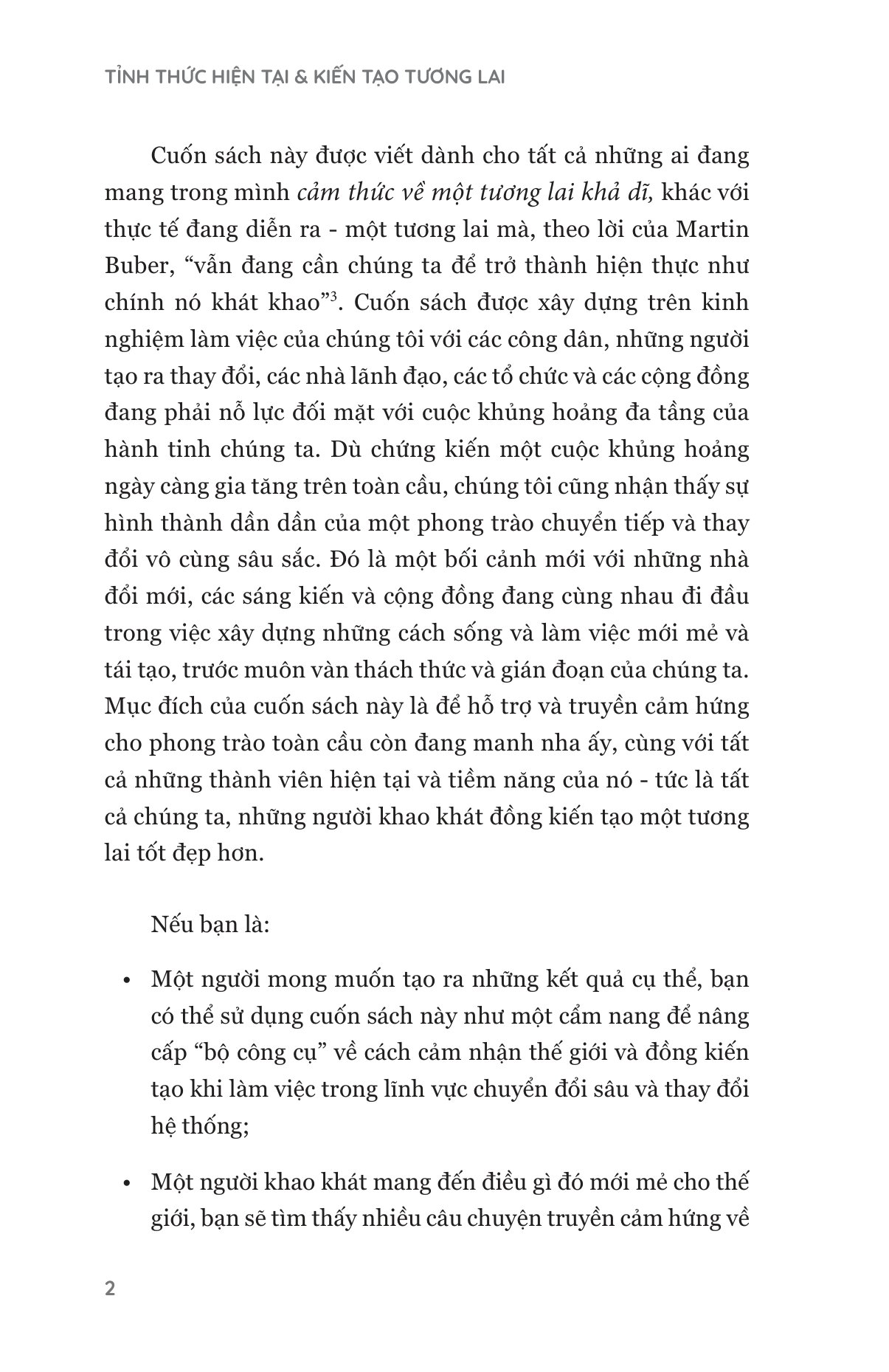 TỈNH THỨC HIỆN TẠI & KIẾN TẠO TƯƠNG LAI

Cuốn sách này được viết dành cho tất cả những ai đang mang trong mình cảm thức về một tương lai khả dĩ, khác với thực tế đang diễn ra - một tương lai mà, theo lời của Martin Buber, “vẫn đang cần chúng ta để trở thành hiện thực như chính nó khát khao”$^3$. Cuốn sách được xây dựng trên kinh nghiệm làm việc của chúng tôi với các công dân, những người tạo ra thay đổi, các nhà lãnh đạo, các tổ chức và các cộng đồng đang phải nỗ lực đối mặt với cuộc khủng hoảng đa tầng của hành tinh chúng ta. Dù chứng kiến một cuộc khủng hoảng ngày càng gia tăng trên toàn cầu, chúng tôi cũng nhận thấy sự hình thành dần dần của một phong trào chuyển tiếp và thay đổi vô cùng sâu sắc. Đó là một bối cảnh mới với những nhà đổi mới, các sáng kiến và cộng đồng đang cùng nhau đi đầu trong việc xây dựng những cách sống và làm việc mới mẻ và tái tạo, trước muôn vàn thách thức và gián đoạn của chúng ta. Mục đích của cuốn sách này là để hỗ trợ và truyền cảm hứng cho phong trào toàn cầu còn đang manh nha ấy, cùng với tất cả những thành viên hiện tại và tiềm năng của nó - tức là tất cả chúng ta, những người khao khát đồng kiến tạo một tương lai tốt đẹp hơn.

Nếu bạn là:

• Một người mong muốn tạo ra những kết quả cụ thể, bạn có thể sử dụng cuốn sách này như một cẩm nang để nâng cấp “bộ công cụ” về cách cảm nhận thế giới và đồng kiến tạo khi làm việc trong lĩnh vực chuyển đổi sâu và thay đổi hệ thống;

• Một người khao khát mang đến điều gì đó mới mẻ cho thế giới, bạn sẽ tìm thấy nhiều câu chuyện truyền cảm hứng về

2